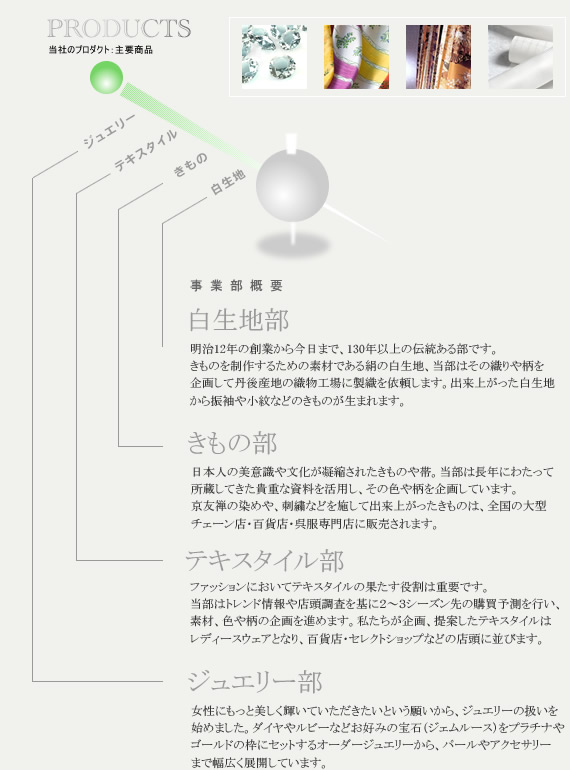 PRODUCTS
当社のプロダクト：主要商品

ジュエリー
テキスタイル
きもの
白生地

事業部概要

白生地部

明治12年の創業から今日まで、130年以上の伝統ある部です。
きものを制作するための素材である絹の白生地、当部はその織りや柄を企画して丹後産地の織物工場に製織を依頼します。出来上がった白生地から振袖や小紋などのきものが生まれます。

きもの部

日本人の美意識や文化が凝縮されたきものや帯。当部は長年にわたって所蔵してきた貴重な資料を活用し、その色や柄を企画しています。
京友禅の染めや、刺繍などを施して出来上がったきものは、全国の大型チェーン店・百貨店・呉服専門店に販売されます。

テキスタイル部

ファッションにおいてテキスタイルの果たす役割は重要です。
当部はトレンド情報や店頭調査を基に2～3シーズン先の購買予測を行い、素材、色や柄の企画を進めます。私たちが企画、提案したテキスタイルはレディースウェアとなり、百貨店・セレクトショップなどの店頭に並びます。

ジュエリー部

女性にもっと美しく輝いていただきたいという願いから、ジュエリーの扱いを始めました。ダイヤやルビーなどお好みの宝石（ジェムルース）をプラチナやゴールドの枠にセットするオーダージュエリーから、パールやアクセサリーまで幅広く展開しています。